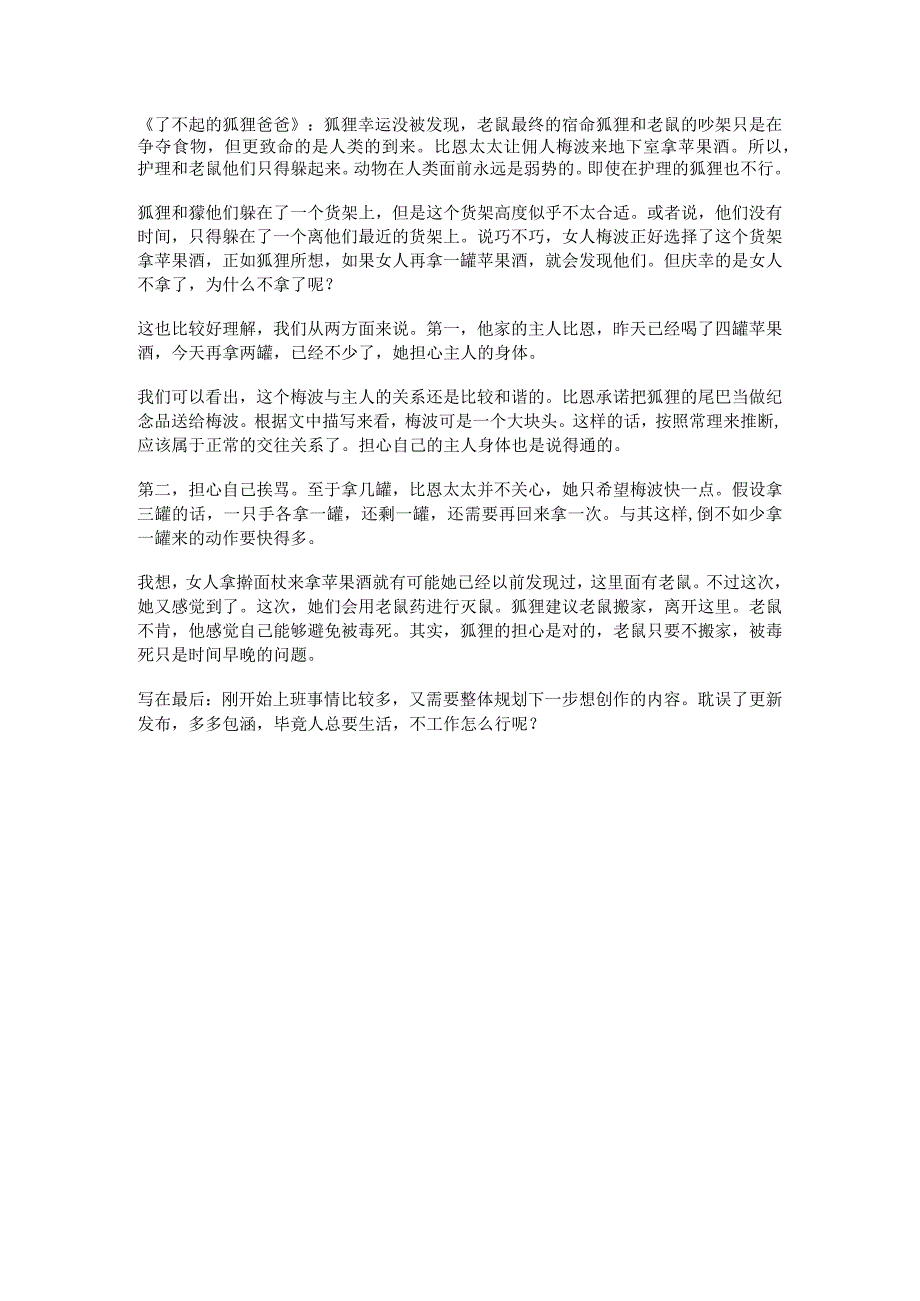 《了不起的狐狸爸爸》：狐狸幸运没被发现，老鼠最终的宿命狐狸和老鼠的吵架只是在争夺食物，但更致命的是人类的到来。比恩太太让佣人梅波来地下室拿苹果酒。所以，护理和老鼠他们只得躲起来。动物在人类面前永远是弱势的。即使在护理的狐狸也不行。

狐狸和獾他们躲在了一个货架上，但是这个货架高度似乎不太合适。或者说，他们没有时间，只得躲在了一个离他们最近的货架上。说巧不巧，女人梅波正好选择了这个货架拿苹果酒，正如狐狸所想，如果女人再拿一罐苹果酒，就会发现他们。但庆幸的是女人不拿了，为什么不拿了呢？

这也比较好理解，我们从两方面来说。第一，他家的主人比恩，昨天已经喝了四罐苹果酒，今天再拿两罐，已经不少了，她担心主人的身体。

我们可以看出，这个梅波与主人的关系还是比较和谐的。比恩承诺把狐狸的尾巴当做纪念品送给梅波。根据文中描写来看，梅波可是一个大块头。这样的话，按照常理来推断，应该属于正常的交往关系了。担心自己的主人身体也是说得通的。

第二，担心自己挨骂。至于拿几罐，比恩太太并不关心，她只希望梅波快一点。假设拿三罐的话，一只手各拿一罐，还剩一罐，还需要再回来拿一次。与其这样，倒不如少拿一罐来的动作要快得多。

我想，女人拿擀面杖来拿苹果酒就有可能她已经以前发现过，这里面有老鼠。不过这次，她又感觉到了。这次，她们会用老鼠药进行灭鼠。狐狸建议老鼠搬家，离开这里。老鼠不肯，他感觉自己能够避免被毒死。其实，狐狸的担心是对的，老鼠只要不搬家，被毒死只是时间早晚的问题。

写在最后：刚开始上班事情比较多，又需要整体规划下一步想创作的内容。耽误了更新发布，多多包涵，毕竟人总要生活，不工作怎么行呢？